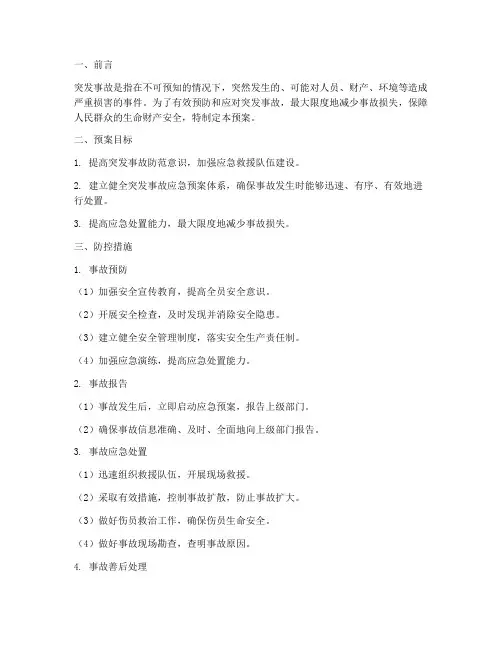 一、前言

突发事故是指在不可预知的情况下，突然发生的、可能对人员、财产、环境等造成严重损害的事件。为了有效预防和应对突发事故，最大限度地减少事故损失，保障人民群众的生命财产安全，特制定本预案。

二、预案目标

1. 提高突发事故防范意识，加强应急救援队伍建设。

2. 建立健全突发事故应急预案体系，确保事故发生时能够迅速、有序、有效地进行处置。

3. 提高应急处置能力，最大限度地减少事故损失。

三、防控措施

1. 事故预防

（1）加强安全宣传教育，提高全员安全意识。

（2）开展安全检查，及时发现并消除安全隐患。

（3）建立健全安全管理制度，落实安全生产责任制。

（4）加强应急演练，提高应急处置能力。

2. 事故报告

（1）事故发生后，立即启动应急预案，报告上级部门。

（2）确保事故信息准确、及时、全面地向上级部门报告。

3. 事故应急处置

（1）迅速组织救援队伍，开展现场救援。

（2）采取有效措施，控制事故扩散，防止事故扩大。

（3）做好伤员救治工作，确保伤员生命安全。

（4）做好事故现场勘查，查明事故原因。

4. 事故善后处理